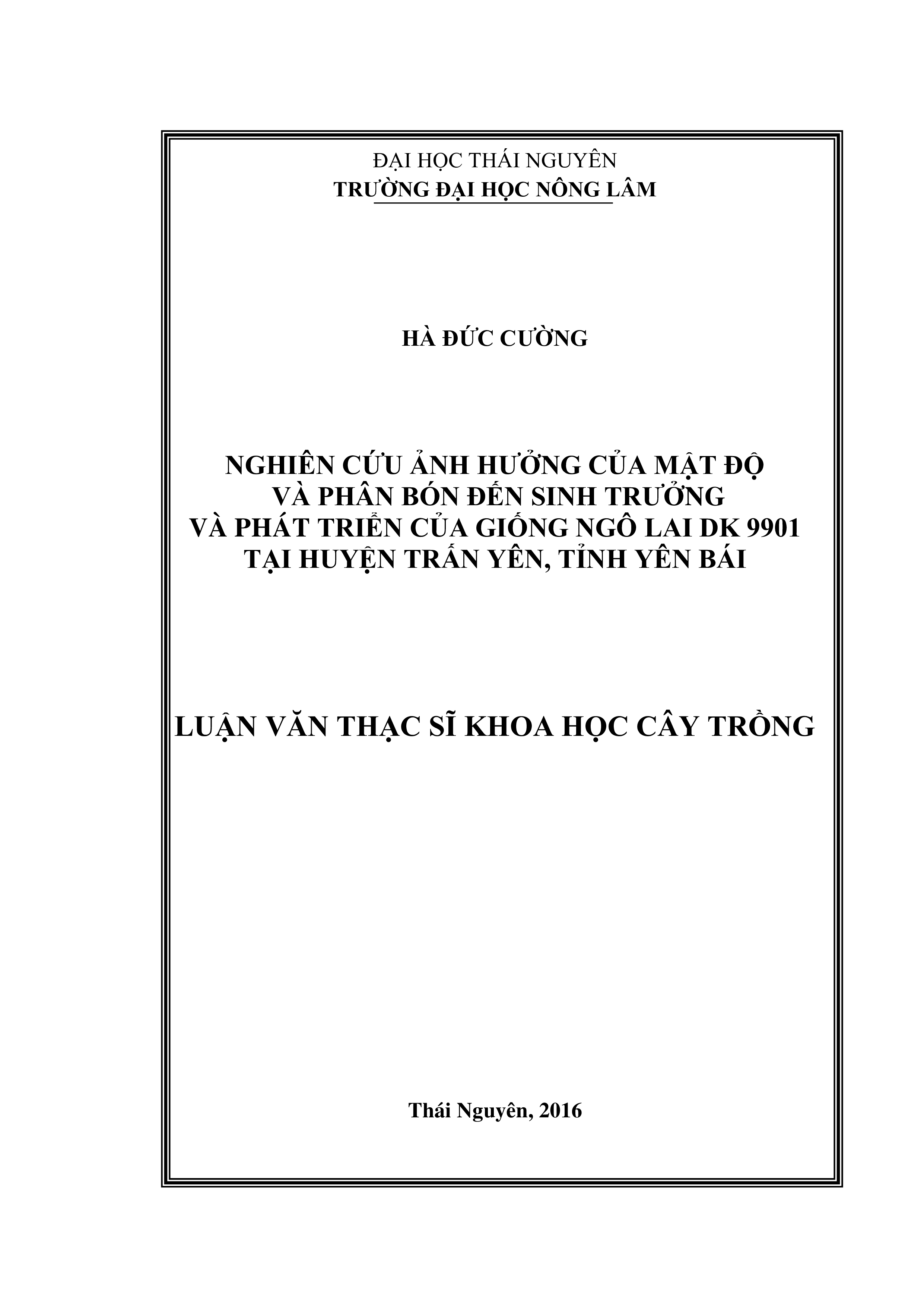 ĐẠI HỌC THÁI NGUYÊN
TRƯỜNG ĐẠI HỌC NÔNG LÂM

HÀ ĐỨC CƯỜNG

NGHIÊN CỨU ẢNH HƯỞNG CỦA MẬT ĐỘ VÀ PHÂN BÓN ĐẾN SINH TRƯỞNG VÀ PHÁT TRIỂN CỦA GIỐNG NGÔ LAI DK 9901 TẠI HUYỆN TRẤN YÊN, TỈNH YÊN BÁI

LUẬN VĂN THẠC SĨ KHOA HỌC CÂY TRỒNG

Thái Nguyên, 2016